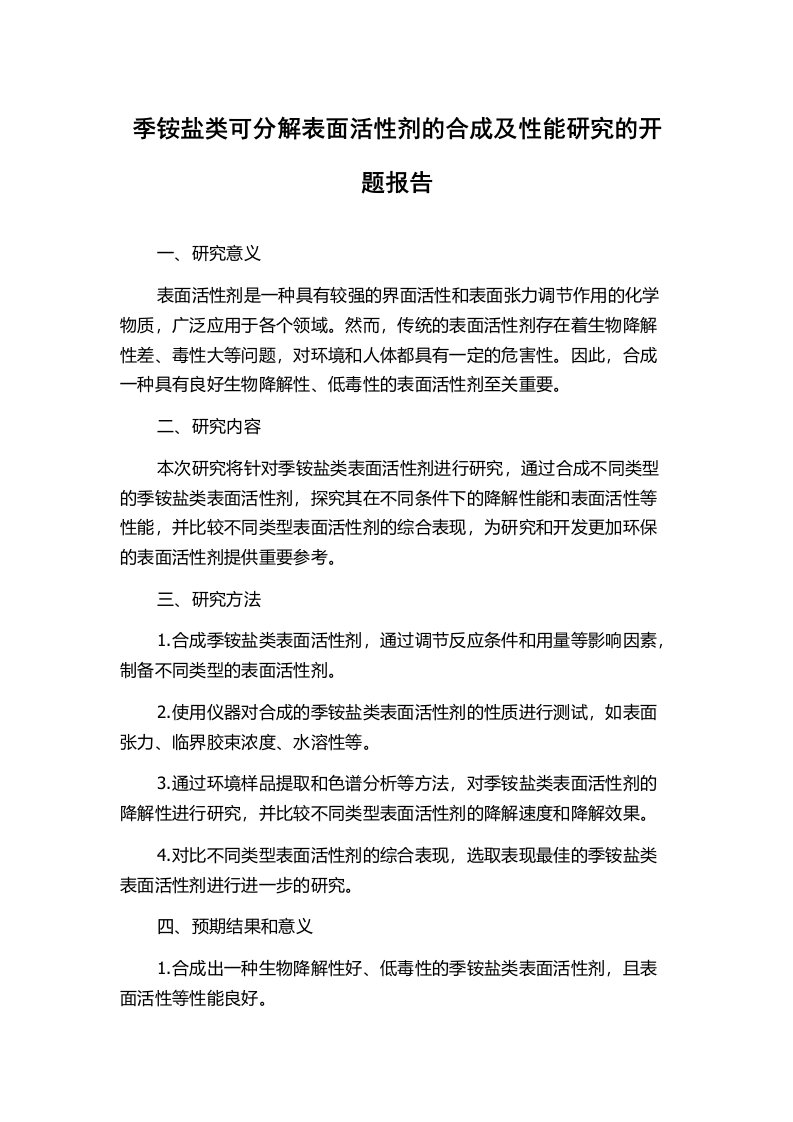 季铵盐类可分解表面活性剂的合成及性能研究的开题报告

一、研究意义

表面活性剂是一种具有较强的界面活性和表面张力调节作用的化学物质，广泛应用于各个领域。然而，传统的表面活性剂存在着生物降解性差、毒性大等问题，对环境和人体都具有一定的危害性。因此，合成一种具有良好生物降解性、低毒性的表面活性剂至关重要。

二、研究内容

本次研究将针对季铵盐类表面活性剂进行研究，通过合成不同类型的季铵盐类表面活性剂，探究其在不同条件下的降解性能和表面活性等性能，并比较不同类型表面活性剂的综合表现，为研究和开发更加环保的表面活性剂提供重要参考。

三、研究方法

1.合成季铵盐类表面活性剂，通过调节反应条件和用量等影响因素，制备不同类型的表面活性剂。

2.使用仪器对合成的季铵盐类表面活性剂的性质进行测试，如表面张力、临界胶束浓度、水溶性等。

3.通过环境样品提取和色谱分析等方法，对季铵盐类表面活性剂的降解性进行研究，并比较不同类型表面活性剂的降解速度和降解效果。

4.对比不同类型表面活性剂的综合表现，选取表现最佳的季铵盐类表面活性剂进行进一步的研究。

四、预期结果和意义

1.合成出一种生物降解性好、低毒性的季铵盐类表面活性剂，且表面活性等性能良好。